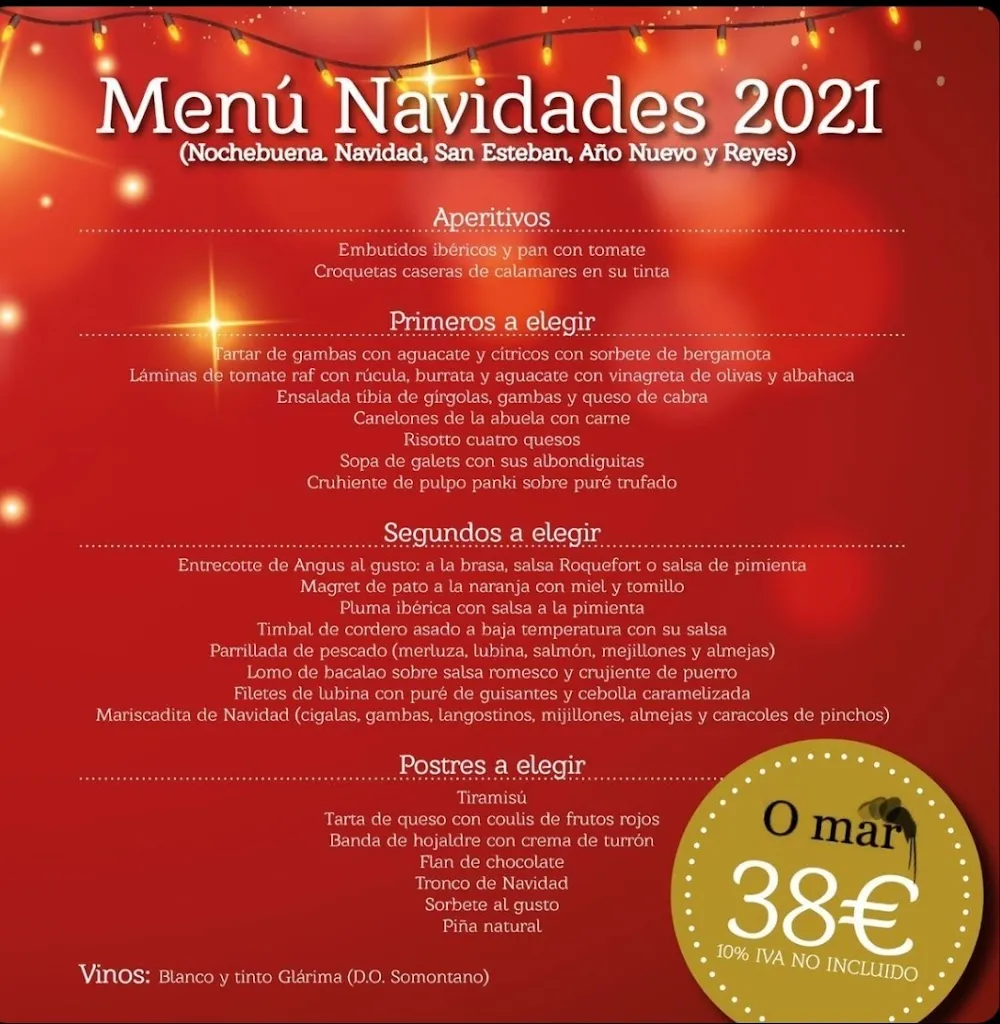 Menú Navidades 2021
(Nochebuena. Navidad, San Esteban, Año Nuevo y Reyes)

Aperitivos
Embutidos ibéricos y pan con tomate
Croquetas caseras de calamares en su tinta

Primeros a elegir
Tartar de gambas con aguacate y cítricos con sorbete de bergamota
Láminas de tomate raf con rúcula, burrata y aguacate con vinagreta de olivas y albahaca
Ensalada tibia de girgolas, gambas y queso de cabra
Canelones de la abuela con carne
Risotto cuatro quesos
Sopa de galets con sus albondiguitas
Cruhiente de pulpo panki sobre puré trufado

Segundos a elegir
Entrecotte de Angus al gusto: a la brasa, salsa Roquefort o salsa de pimienta
Magret de pato a la naranja con miel y tomillo
Pluma ibérica con salsa a la pimienta
Timbal de cordero asado a baja temperatura con su salsa
Parrillada de pescado (merluza, lubina, salmón, mejillones y almejas)
Lomo de bacalao sobre salsa romesco y crujiente de puerro
Filetes de lubina con puré de guisantes y cebolla caramelizada
Mariscadita de Navidad (cigalas, gambas, langostinos, mijillones, almejas y caracoles de pinchos)

Postres a elegir
Tiramisú
Tarta de queso con coulis de frutos rojos
Banda de hojaldre con crema de turrón
Flan de chocolate
Tronco de Navidad
Sorbete al gusto
Piña natural

Vinos: Blanco y tinto Glárima (D.O. Somontano)

O mar
38€
10% IVA NO INCLUIDO